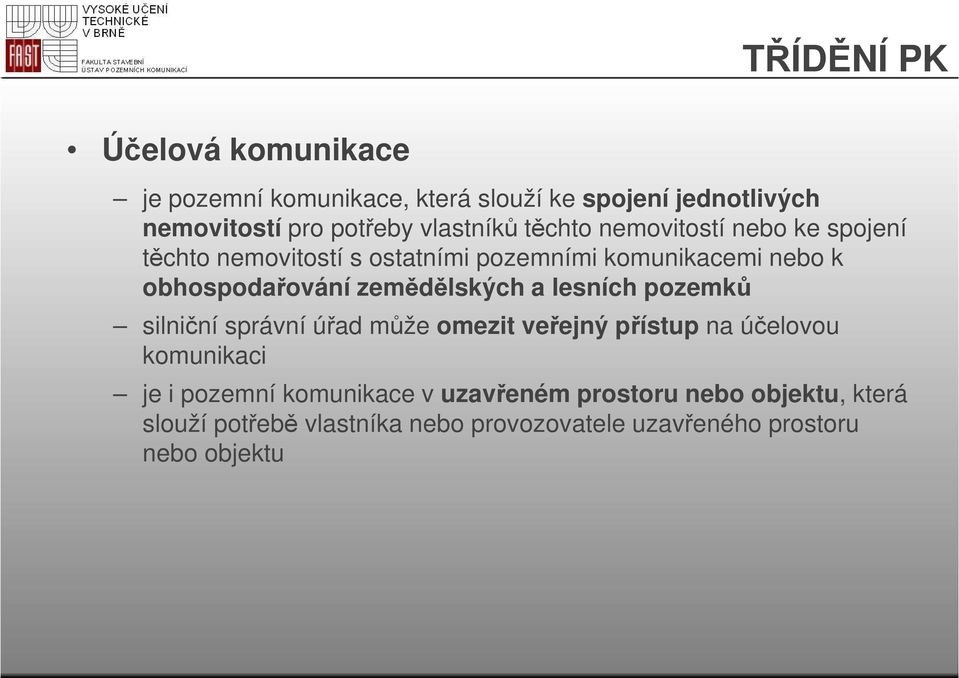 VYSOKÉ UČENÍ TECHNICKÉ V BRNĚ

FAST

FAKULTA STAVEBNÍ ÚSTAV POZEMNÍCH KOMUNIKACÍ

TŘÍDĚNÍ PK

• Účelová komunikace

– je pozemní komunikace, která slouží ke spojení jednotlivých nemovitostí pro potřeby vlastníků těchto nemovitostí nebo ke spojení těchto nemovitostí s ostatními pozemními komunikacemi nebo k obhospodařování zemědělských a lesních pozemků

– silniční správní úřad může omezit veřejný přístup na účelovou komunikaci

– je i pozemní komunikace v uzavřeném prostoru nebo objektu, která slouží potřebě vlastníka nebo provozovatele uzavřeného prostoru nebo objektu